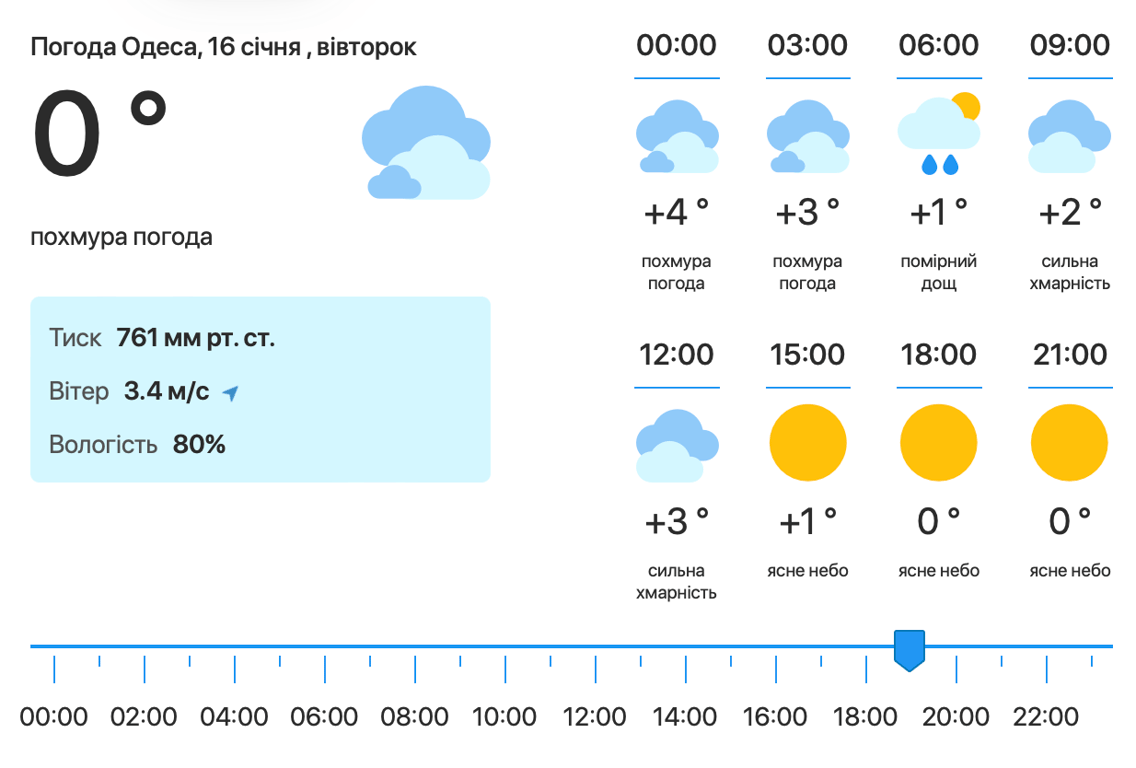 Погода Одеса, 16 січня , вівторок

0 °

похмура погода

Тиск 761 мм рт. ст.

Вітер 3.4 м/с

Вологість 80%

00:00
+4 °
похмура погода

03:00
+3 °
похмура погода

06:00
+1 °
помірний дощ

09:00
+2 °
сильна хмарність

12:00
+3 °
сильна хмарність

15:00
+1 °
ясне небо

18:00
0 °
ясне небо

21:00
0 °
ясне небо

00:00 02:00 04:00 06:00 08:00 10:00 12:00 14:00 16:00 18:00 20:00 22:00